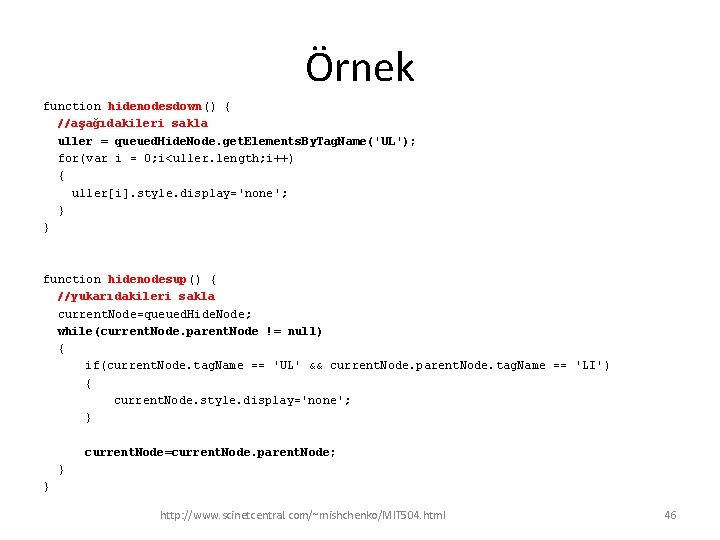 Örnek

function hidenodesdown() {
  //aşağıdakileri sakla
  uller = queuedHideNode.getElementsByTagName('UL');
  for(var i = 0;i<uller.length;i++)
  {
    uller[i].style.display='none';
  }
}

function hidenodesup() {
  //yukarıdakileri sakla
  currentNode=queuedHideNode;
  while(currentNode.parentNode != null)
  {
      if(currentNode.tagName == 'UL' && currentNode.parentNode.tagName == 'LI')
      {
          currentNode.style.display='none';
      }

      currentNode=currentNode.parentNode;
  }
}

http://www.scinetcentral.com/~mishchenko/MIT504.html

46